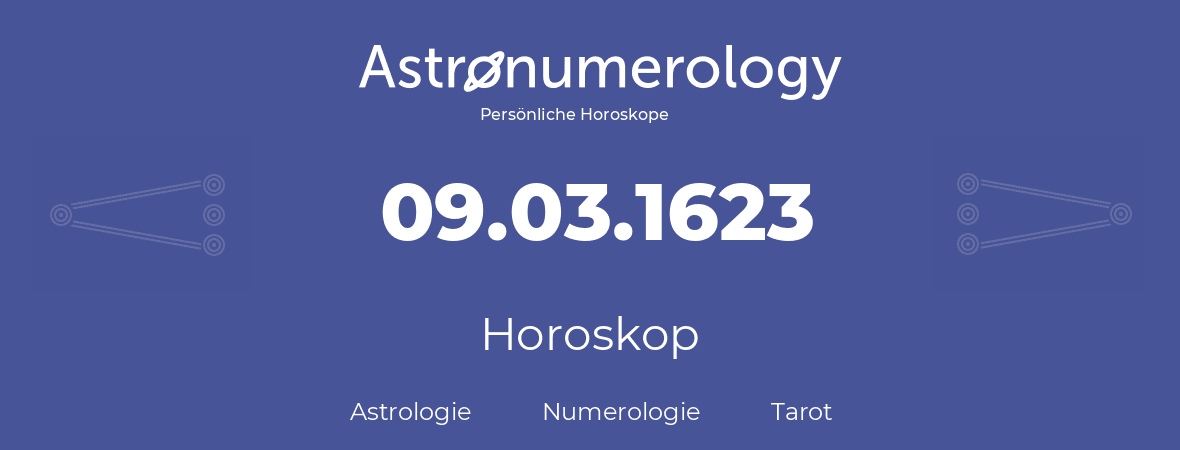 Astronumerology
Persönliche Horoskope

09.03.1623

Horoskop

Astrologie Numerologie Tarot